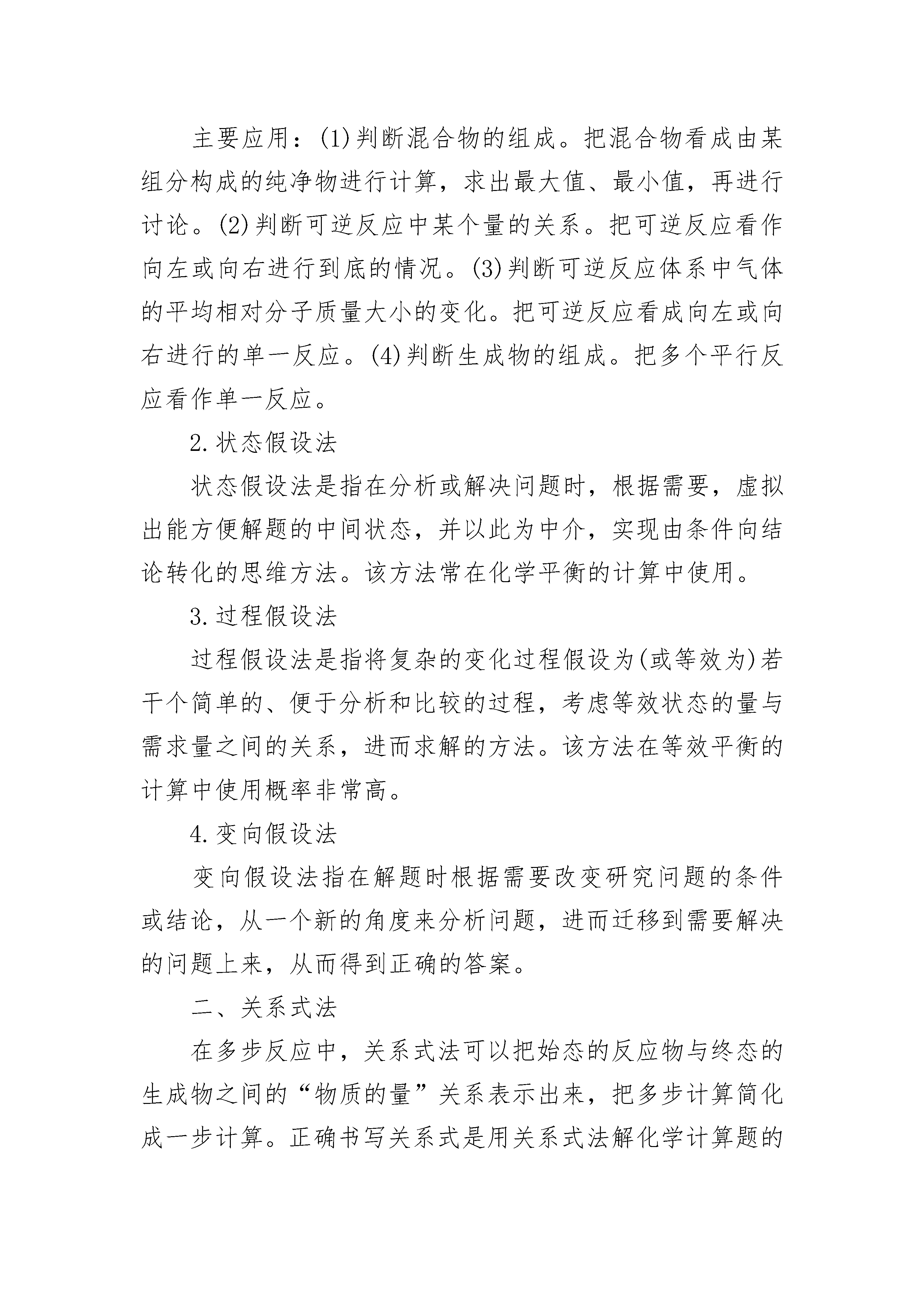 主要应用：(1)判断混合物的组成。把混合物看成由某组分构成的纯净物进行计算，求出最大值、最小值，再进行讨论。(2)判断可逆反应中某个量的关系。把可逆反应看作向左或向右进行到底的情况。(3)判断可逆反应体系中气体的平均相对分子质量大小的变化。把可逆反应看成向左或向右进行的单一反应。(4)判断生成物的组成。把多个平行反应看作单一反应。

2.状态假设法

状态假设法是指在分析或解决问题时，根据需要，虚拟出能方便解题的中间状态，并以此为中介，实现由条件向结论转化的思维方法。该方法常在化学平衡的计算中使用。

3.过程假设法

过程假设法是指将复杂的变化过程假设为(或等效为)若干个简单的、便于分析和比较的过程，考虑等效状态的量与需求量之间的关系，进而求解的方法。该方法在等效平衡的计算中使用概率非常高。

4.变向假设法

变向假设法指在解题时根据需要改变研究问题的条件或结论，从一个新的角度来分析问题，进而迁移到需要解决的问题上来，从而得到正确的答案。

二、关系式法

在多步反应中，关系式法可以把始态的反应物与终态的生成物之间的“物质的量”关系表示出来，把多步计算简化成一步计算。正确书写关系式是用关系式法解化学计算题的